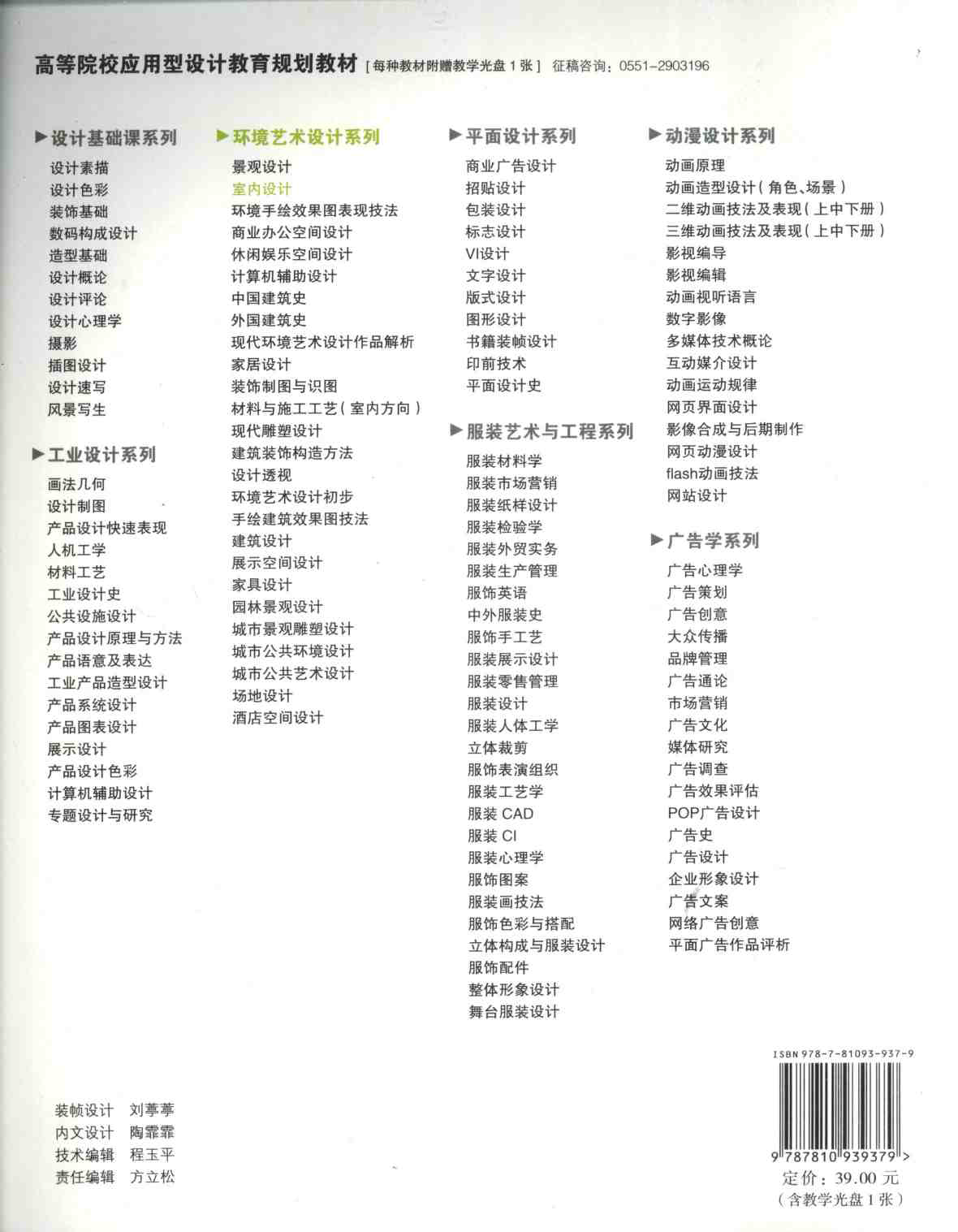 高等院校应用型设计教育规划教材 [每种教材附赠教学光盘 1 张] 征稿咨询：0551-2903196

▶设计基础课系列
设计素描
设计色彩
装饰基础
数码构成设计
造型基础
设计概论
设计评论
设计心理学
摄影
插图设计
设计速写
风景写生

▶工业设计系列
画法几何
设计制图
产品设计快速表现
人机工学
材料工艺
工业设计史
公共设施设计
产品设计原理与方法
产品语意及表达
工业产品造型设计
产品系统设计
产品图表设计
展示设计
产品设计色彩
计算机辅助设计
专题设计与研究

▶环境艺术设计系列
景观设计
室内设计
环境手绘效果图表现技法
商业办公空间设计
休闲娱乐空间设计
计算机辅助设计
中国建筑史
外国建筑史
现代环境艺术设计作品解析
家居设计
装饰制图与识图
材料与施工工艺（室内方向）
现代雕塑设计
建筑装饰构造方法
设计透视
环境艺术设计初步
手绘建筑效果图技法
建筑设计
展示空间设计
家具设计
园林景观设计
城市景观雕塑设计
城市公共环境设计
城市公共艺术设计
场地设计
酒店空间设计

▶平面设计系列
商业广告设计
招贴设计
包装设计
标志设计
VI设计
文字设计
版式设计
图形设计
书籍装帧设计
印前技术
平面设计史

▶服装艺术与工程系列
服装材料学
服装市场营销
服装纸样设计
服装检验学
服装外贸实务
服装生产管理
服饰英语
中外服装史
服饰手工艺
服装展示设计
服装零售管理
服装设计
服装人体工学
立体裁剪
服饰表演组织
服装工艺学
服装 CAD
服装 CI
服装心理学
服饰图案
服装画技法
服饰色彩与搭配
立体构成与服装设计
服饰配件
整体形象设计
舞台服装设计

▶动漫设计系列
动画原理
动画造型设计（角色、场景）
二维动画技法及表现（上中下册）
三维动画技法及表现（上中下册）
影视编导
影视编辑
动画视听语言
数字影像
多媒体技术概论
互动媒介设计
动画运动规律
网页界面设计
影像合成与后期制作
网页动漫设计
flash动画技法
网站设计

▶广告学系列
广告心理学
广告策划
广告创意
大众传播
品牌管理
广告通论
市场营销
广告文化
媒体研究
广告调查
广告效果评估
POP广告设计
广告史
广告设计
企业形象设计
广告文案
网络广告创意
平面广告作品评析

装帧设计 刘葶葶
内文设计 陶霏霏
技术编辑 程玉平
责任编辑 方立松

ISBN 978-7-81093-937-9
9 787810 939379 >
定价：39.00 元
（含教学光盘 1 张）